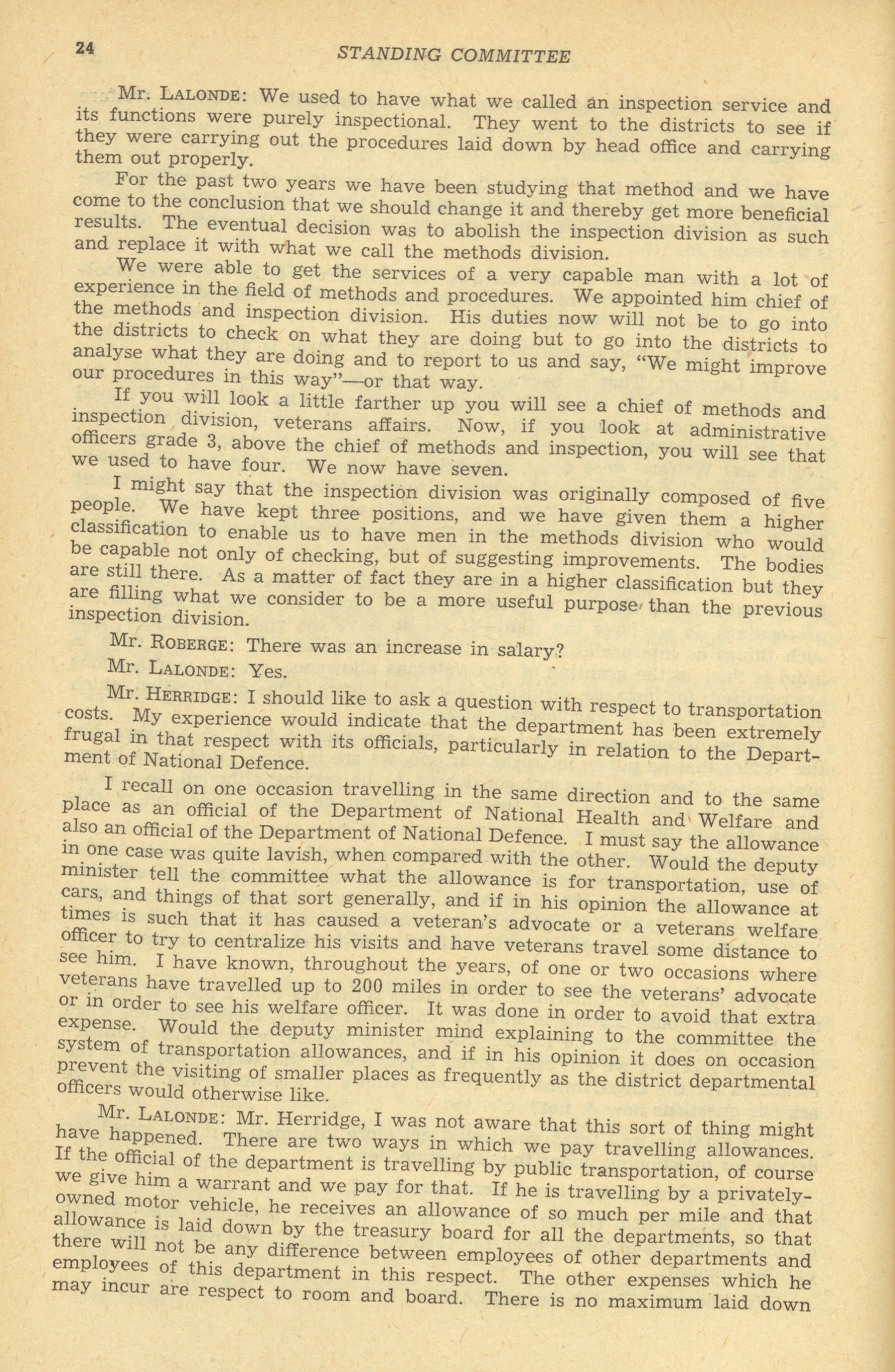 24 STANDING COMMITTEE

Mr. LALONDE: We used to have what we called an inspection service and its functions were purely inspectional. They went to the districts to see if they were carrying out the procedures laid down by head office and carrying them out properly.

For the past two years we have been studying that method and we have come to the conclusion that we should change it and thereby get more beneficial results. The eventual decision was to abolish the inspection division as such and replace it with what we call the methods division.

We were able to get the services of a very capable man with a lot of experience in the field of methods and procedures. We appointed him chief of the methods and inspection division. His duties now will not be to go into the districts to check on what they are doing but to go into the districts to analyse what they are doing and to report to us and say, "We might improve our procedures in this way"—or that way.

If you will look a little farther up you will see a chief of methods and inspection division, veterans affairs. Now, if you look at administrative officers grade 3, above the chief of methods and inspection, you will see that we used to have four. We now have seven.

I might say that the inspection division was originally composed of five people. We have kept three positions, and we have given them a higher classification to enable us to have men in the methods division who would be capable not only of checking, but of suggesting improvements. The bodies are still there. As a matter of fact they are in a higher classification but they are filling what we consider to be a more useful purpose than the previous inspection division.

Mr. ROBERGE: There was an increase in salary?

Mr. LALONDE: Yes.

Mr. HERRIDGE: I should like to ask a question with respect to transportation costs. My experience would indicate that the department has been extremely frugal in that respect with its officials, particularly in relation to the Department of National Defence.

I recall on one occasion travelling in the same direction and to the same place as an official of the Department of National Health and Welfare and also an official of the Department of National Defence. I must say the allowance in one case was quite lavish, when compared with the other. Would the deputy minister tell the committee what the allowance is for transportation, use of cars, and things of that sort generally, and if in his opinion the allowance at times is such that it has caused a veteran's advocate or a veterans welfare officer to try to centralize his visits and have veterans travel some distance to see him. I have known, throughout the years, of one or two occasions where veterans have travelled up to 200 miles in order to see the veterans' advocate or in order to see his welfare officer. It was done in order to avoid that extra expense. Would the deputy minister mind explaining to the committee the system of transportation allowances, and if in his opinion it does on occasion prevent the visiting of smaller places as frequently as the district departmental officers would otherwise like.

Mr. LALONDE: Mr. Herridge, I was not aware that this sort of thing might have happened. There are two ways in which we pay travelling allowances. If the official of the department is travelling by public transportation, of course we give him a warrant and we pay for that. If he is travelling by a privately-owned motor vehicle, he receives an allowance of so much per mile and that allowance is laid down by the treasury board for all the departments, so that there will not be any difference between employees of other departments and employees of this department in this respect. The other expenses which he may incur are respect to room and board. There is no maximum laid down